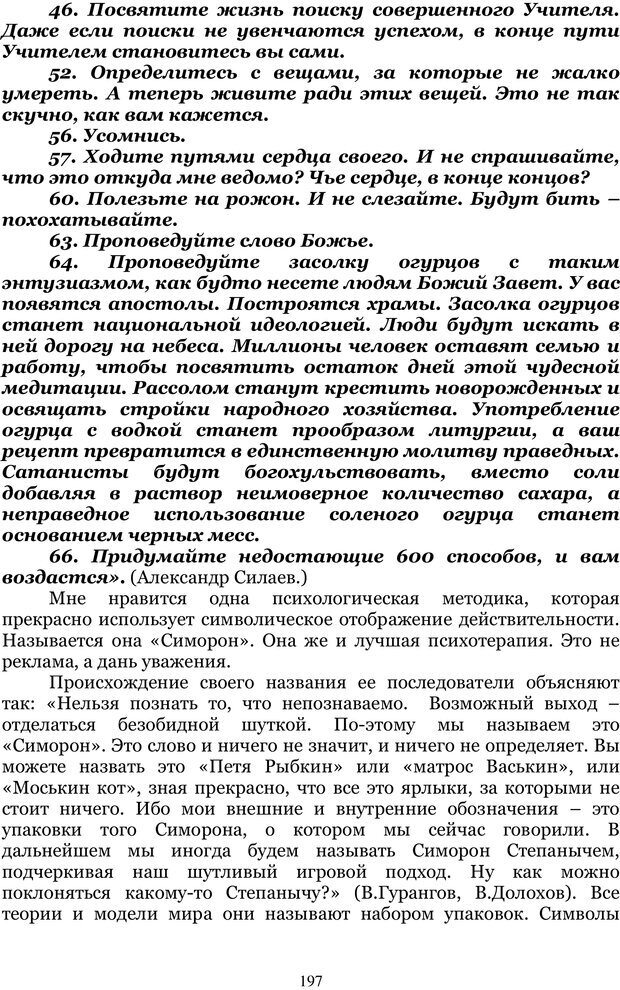 46. Посвятите жизнь поиску совершенного Учителя. Даже если поиски не увенчаются успехом, в конце пути Учителем становитесь вы сами.

52. Определитесь с вещами, за которые не жалко умереть. А теперь живите ради этих вещей. Это не так скучно, как вам кажется.

56. Усомнись.

57. Ходите путями сердца своего. И не спрашивайте, что это откуда мне ведомо? Чье сердце, в конце концов?

60. Полезьте на рожон. И не слезайте. Будут бить – похохатывайте.

63. Проповедуйте слово Божье.

64. Проповедуйте засолку огурцов с таким энтузиазмом, как будто несете людям Божий Завет. У вас появятся апостолы. Построятся храмы. Засолка огурцов станет национальной идеологией. Люди будут искать в ней дорогу на небеса. Миллионы человек оставят семью и работу, чтобы посвятить остаток дней этой чудесной медитации. Рассолом станут крестить новорожденных и освящать стройки народного хозяйства. Употребление огурца с водкой станет прообразом литургии, а ваш рецепт превратится в единственную молитву праведных. Сатанисты будут богохульствовать, вместо соли добавляя в раствор неимоверное количество сахара, а неправедное использование соленого огурца станет основанием черных месс.

66. Придумайте недостающие 600 способов, и вам воздастся». (Александр Силаев.)

Мне нравится одна психологическая методика, которая прекрасно использует символическое отображение действительности. Называется она «Симорон». Она же и лучшая психотерапия. Это не реклама, а дань уважения.

Происхождение своего названия ее последователи объясняют так: «Нельзя познать то, что непознаваемо. Возможный выход – отделаться безобидной шуткой. По-этому мы называем это «Симорон». Это слово и ничего не значит, и ничего не определяет. Вы можете назвать это «Петя Рыбкин» или «матрос Васькин», или «Моськин кот», зная прекрасно, что все это ярлыки, за которыми не стоит ничего. Ибо мои внешние и внутренние обозначения – это упаковки того Симорона, о котором мы сейчас говорили. В дальнейшем мы иногда будем называть Симорон Степанычем, подчеркивая наш шутливый игровой подход. Ну как можно поклоняться какому-то Степанычу?» (В.Гурангов, В.Долохов). Все теории и модели мира они называют набором упаковок. Символы

197